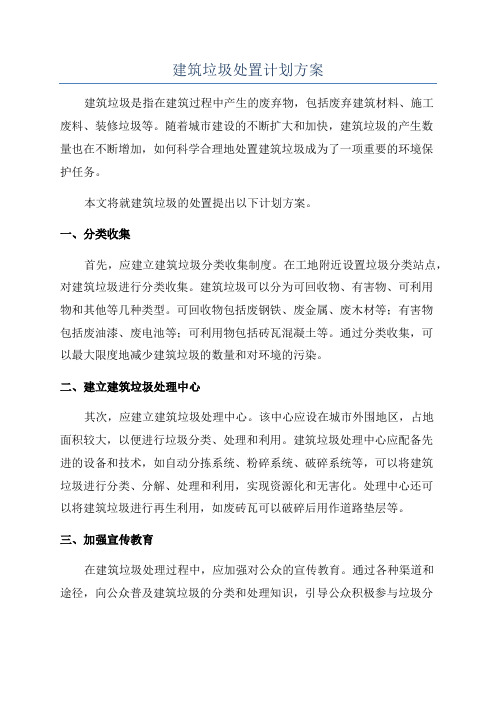 建筑垃圾处置计划方案

建筑垃圾是指在建筑过程中产生的废弃物，包括废弃建筑材料、施工废料、装修垃圾等。随着城市建设的不断扩大和加快，建筑垃圾的产生数量也在不断增加，如何科学合理地处置建筑垃圾成为了一项重要的环境保护任务。

本文将就建筑垃圾的处置提出以下计划方案。

一、分类收集

首先，应建立建筑垃圾分类收集制度。在工地附近设置垃圾分类站点，对建筑垃圾进行分类收集。建筑垃圾可以分为可回收物、有害物、可利用物和其他等几种类型。可回收物包括废钢铁、废金属、废木材等；有害物包括废油漆、废电池等；可利用物包括砖瓦混凝土等。通过分类收集，可以最大限度地减少建筑垃圾的数量和对环境的污染。

二、建立建筑垃圾处理中心

其次，应建立建筑垃圾处理中心。该中心应设在城市外围地区，占地面积较大，以便进行垃圾分类、处理和利用。建筑垃圾处理中心应配备先进的设备和技术，如自动分拣系统、粉碎系统、破碎系统等，可以将建筑垃圾进行分类、分解、处理和利用，实现资源化和无害化。处理中心还可以将建筑垃圾进行再生利用，如废砖瓦可以破碎后用作道路垫层等。

三、加强宣传教育

在建筑垃圾处理过程中，应加强对公众的宣传教育。通过各种渠道和途径，向公众普及建筑垃圾的分类和处理知识，引导公众积极参与垃圾分